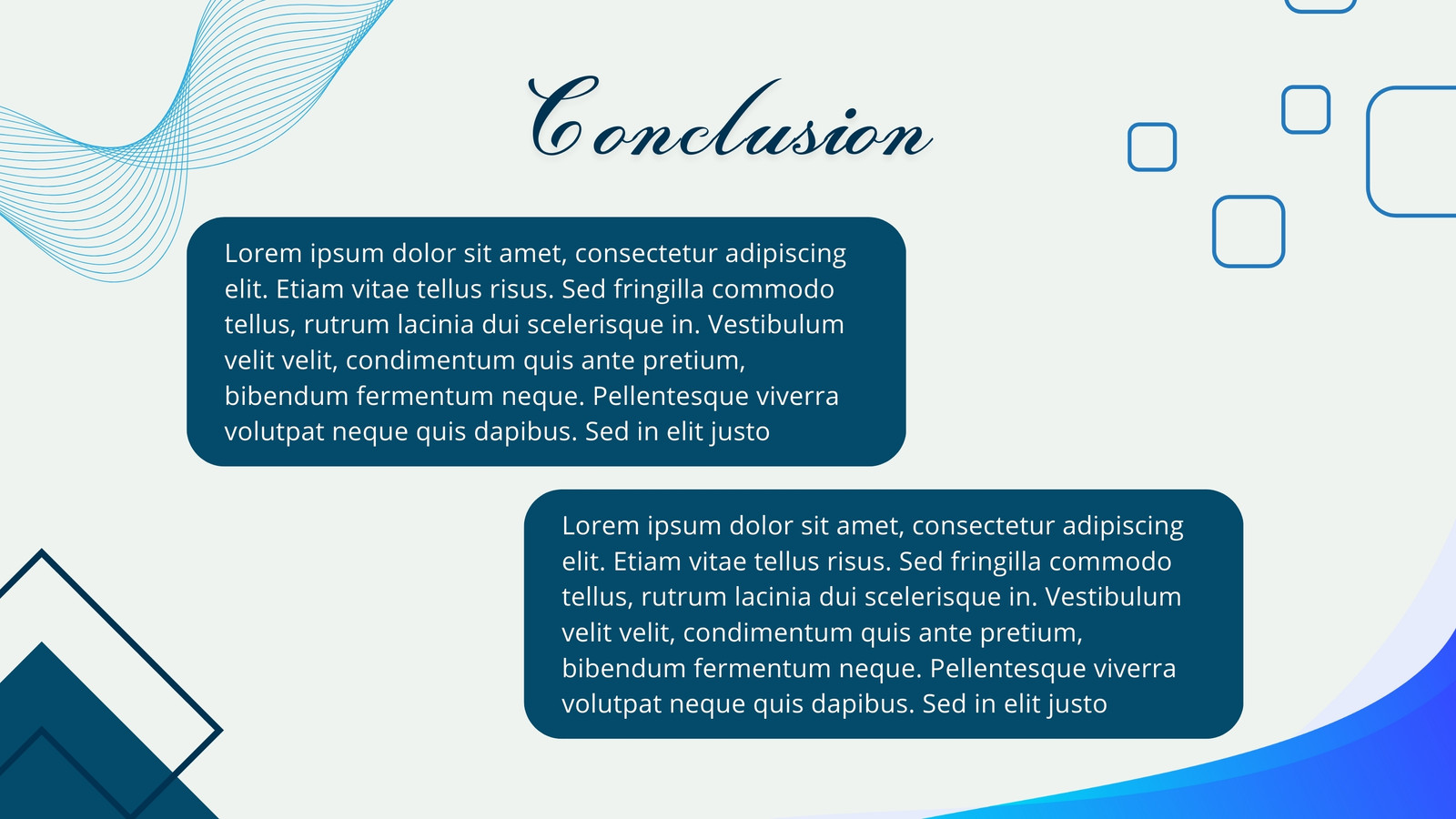 Conclusion

Lorem ipsum dolor sit amet, consectetur adipiscing elit. Etiam vitae tellus risus. Sed fringilla commodo tellus, rutrum lacinia dui scelerisque in. Vestibulum velit velit, condimentum quis ante pretium, bibendum fermentum neque. Pellentesque viverra volutpat neque quis dapibus. Sed in elit justo

Lorem ipsum dolor sit amet, consectetur adipiscing elit. Etiam vitae tellus risus. Sed fringilla commodo tellus, rutrum lacinia dui scelerisque in. Vestibulum velit velit, condimentum quis ante pretium, bibendum fermentum neque. Pellentesque viverra volutpat neque quis dapibus. Sed in elit justo